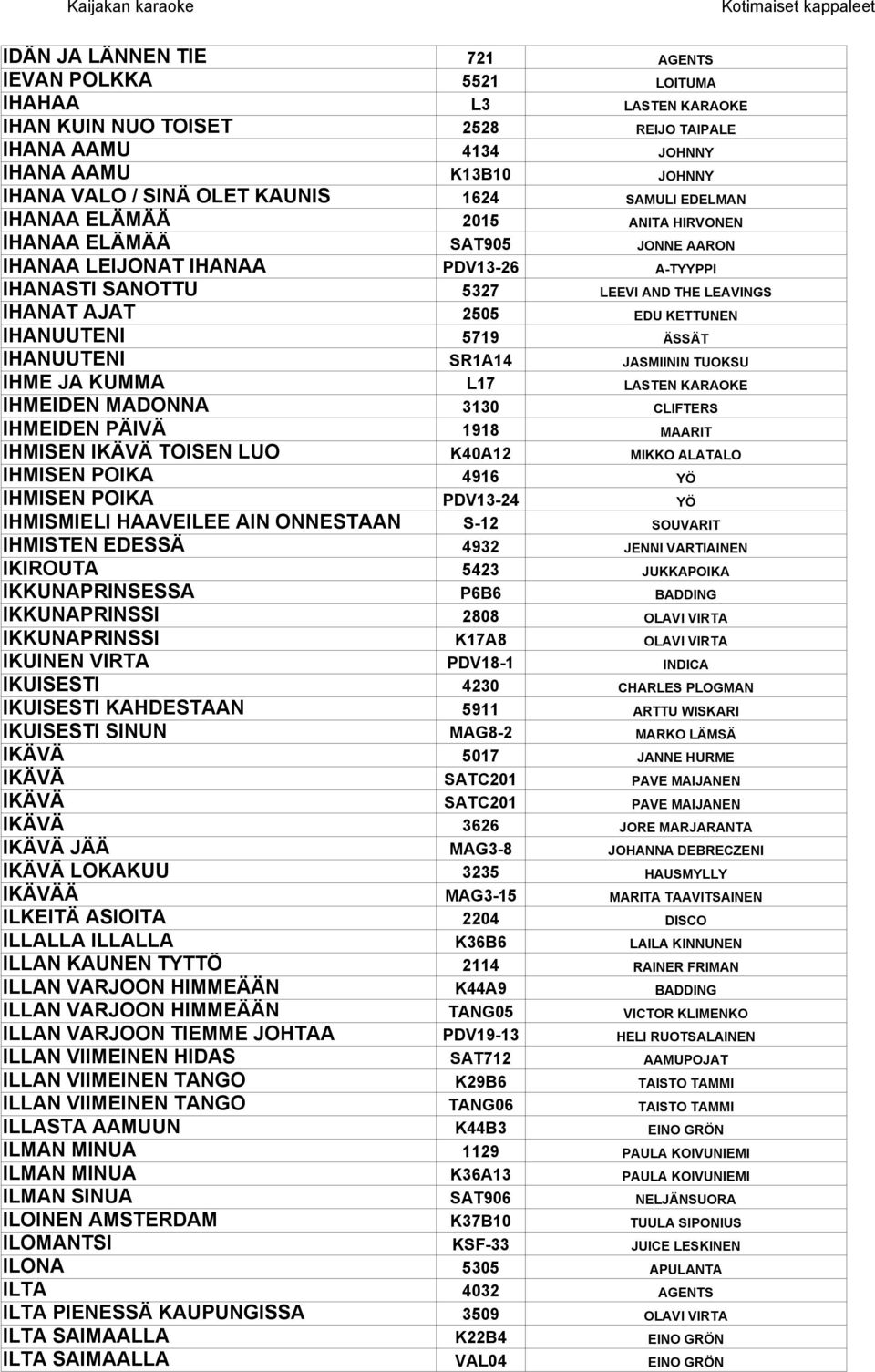 Kaijakan karaoke

Kotimaiset kappaleet

| | | |
|---|---|---|
| IDÄN JA LÄNNEN TIE | 721 | AGENTS |
| IEVAN POLKKA | 5521 | LOITUMA |
| IHAHAA | L3 | LASTEN KARAOKE |
| IHAN KUIN NUO TOISET | 2528 | REIJO TAIPALE |
| IHANA AAMU | 4134 | JOHNNY |
| IHANA AAMU | K13B10 | JOHNNY |
| IHANA VALO / SINÄ OLET KAUNIS | 1624 | SAMULI EDELMAN |
| IHANAA ELÄMÄÄ | 2015 | ANITA HIRVONEN |
| IHANAA ELÄMÄÄ | SAT905 | JONNE AARON |
| IHANAA LEIJONAT IHANAA | PDV13-26 | A-TYYPPI |
| IHANASTI SANOTTU | 5327 | LEEVI AND THE LEAVINGS |
| IHANAT AJAT | 2505 | EDU KETTUNEN |
| IHANUUTENI | 5719 | ÄSSÄT |
| IHANUUTENI | SR1A14 | JASMIININ TUOKSU |
| IHME JA KUMMA | L17 | LASTEN KARAOKE |
| IHMEIDEN MADONNA | 3130 | CLIFTERS |
| IHMEIDEN PÄIVÄ | 1918 | MAARIT |
| IHMISEN IKÄVÄ TOISEN LUO | K40A12 | MIKKO ALATALO |
| IHMISEN POIKA | 4916 | YÖ |
| IHMISEN POIKA | PDV13-24 | YÖ |
| IHMISMIELI HAAVEILEE AIN ONNESTAAN | S-12 | SOUVARIT |
| IHMISTEN EDESSÄ | 4932 | JENNI VARTIAINEN |
| IKIROUTA | 5423 | JUKKAPOIKA |
| IKKUNAPRINSESSA | P6B6 | BADDING |
| IKKUNAPRINSSI | 2808 | OLAVI VIRTA |
| IKKUNAPRINSSI | K17A8 | OLAVI VIRTA |
| IKUINEN VIRTA | PDV18-1 | INDICA |
| IKUISESTI | 4230 | CHARLES PLOGMAN |
| IKUISESTI KAHDESTAAN | 5911 | ARTTU WISKARI |
| IKUISESTI SINUN | MAG8-2 | MARKO LÄMSÄ |
| IKÄVÄ | 5017 | JANNE HURME |
| IKÄVÄ | SATC201 | PAVE MAIJANEN |
| IKÄVÄ | SATC201 | PAVE MAIJANEN |
| IKÄVÄ | 3626 | JORE MARJARANTA |
| IKÄVÄ JÄÄ | MAG3-8 | JOHANNA DEBRECZENI |
| IKÄVÄ LOKAKUU | 3235 | HAUSMYLLY |
| IKÄVÄÄ | MAG3-15 | MARITA TAAVITSAINEN |
| ILKEITÄ ASIOITA | 2204 | DISCO |
| ILLALLA ILLALLA | K36B6 | LAILA KINNUNEN |
| ILLAN KAUNEN TYTTÖ | 2114 | RAINER FRIMAN |
| ILLAN VARJOON HIMMEÄÄN | K44A9 | BADDING |
| ILLAN VARJOON HIMMEÄÄN | TANG05 | VICTOR KLIMENKO |
| ILLAN VARJOON TIEMME JOHTAA | PDV19-13 | HELI RUOTSALAINEN |
| ILLAN VIIMEINEN HIDAS | SAT712 | AAMUPOJAT |
| ILLAN VIIMEINEN TANGO | K29B6 | TAISTO TAMMI |
| ILLAN VIIMEINEN TANGO | TANG06 | TAISTO TAMMI |
| ILLASTA AAMUUN | K44B3 | EINO GRÖN |
| ILMAN MINUA | 1129 | PAULA KOIVUNIEMI |
| ILMAN MINUA | K36A13 | PAULA KOIVUNIEMI |
| ILMAN SINUA | SAT906 | NELJÄNSUORA |
| ILOINEN AMSTERDAM | K37B10 | TUULA SIPONIUS |
| ILOMANTSI | KSF-33 | JUICE LESKINEN |
| ILONA | 5305 | APULANTA |
| ILTA | 4032 | AGENTS |
| ILTA PIENESSÄ KAUPUNGISSA | 3509 | OLAVI VIRTA |
| ILTA SAIMAALLA | K22B4 | EINO GRÖN |
| ILTA SAIMAALLA | VAL04 | EINO GRÖN |